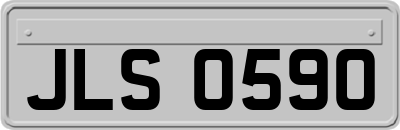 JLS 0590